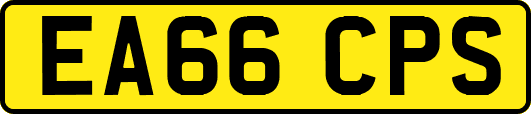 EA66 CPS